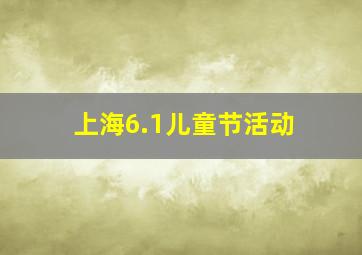 上海6.1儿童节活动